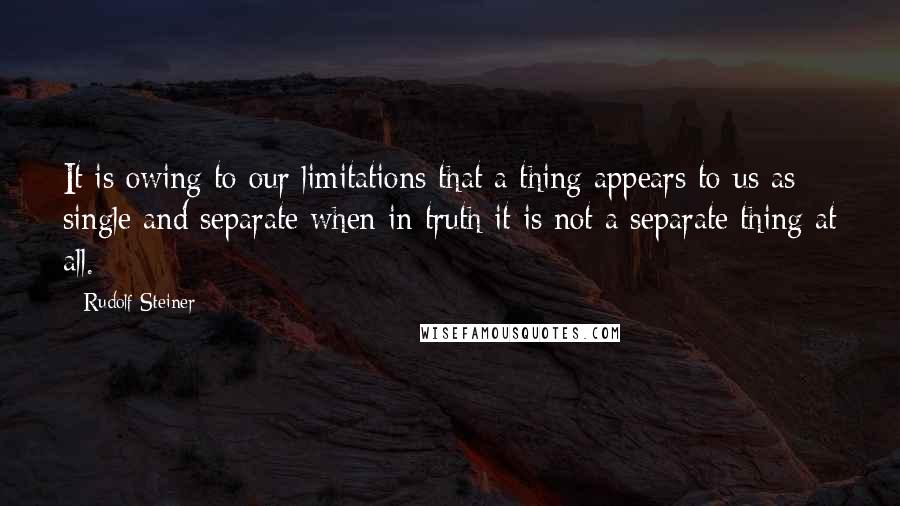 It is owing to our limitations that a thing appears to us as single and separate when in truth it is not a separate thing at all.

Rudolf Steiner

WISEFAMOUSQUOTES.COM